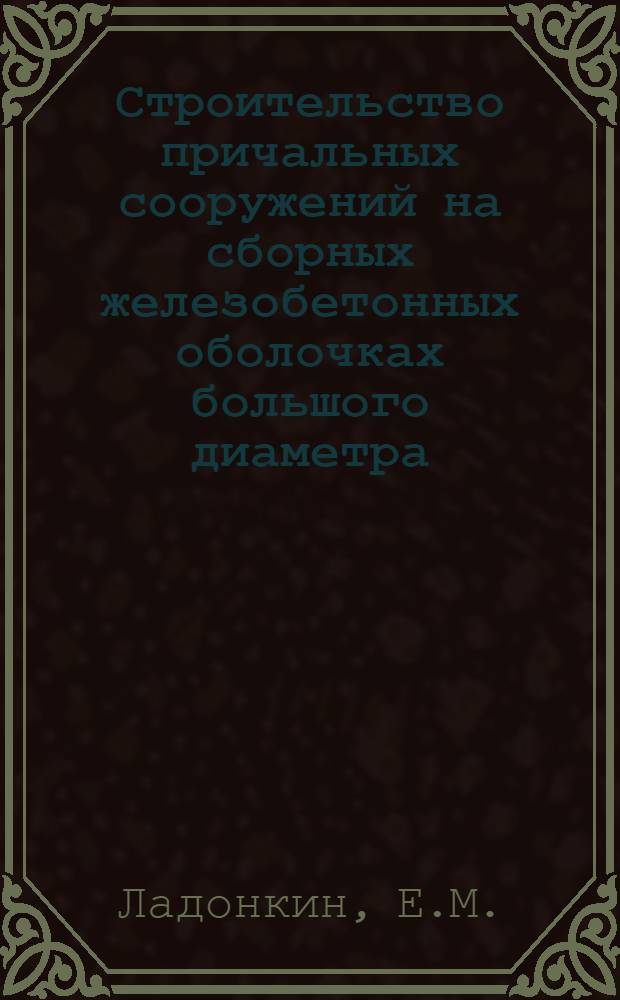 Строительство причальных сооружений на сборных железобетонных оболочках большого диаметра

Ладонкин, Е.М.